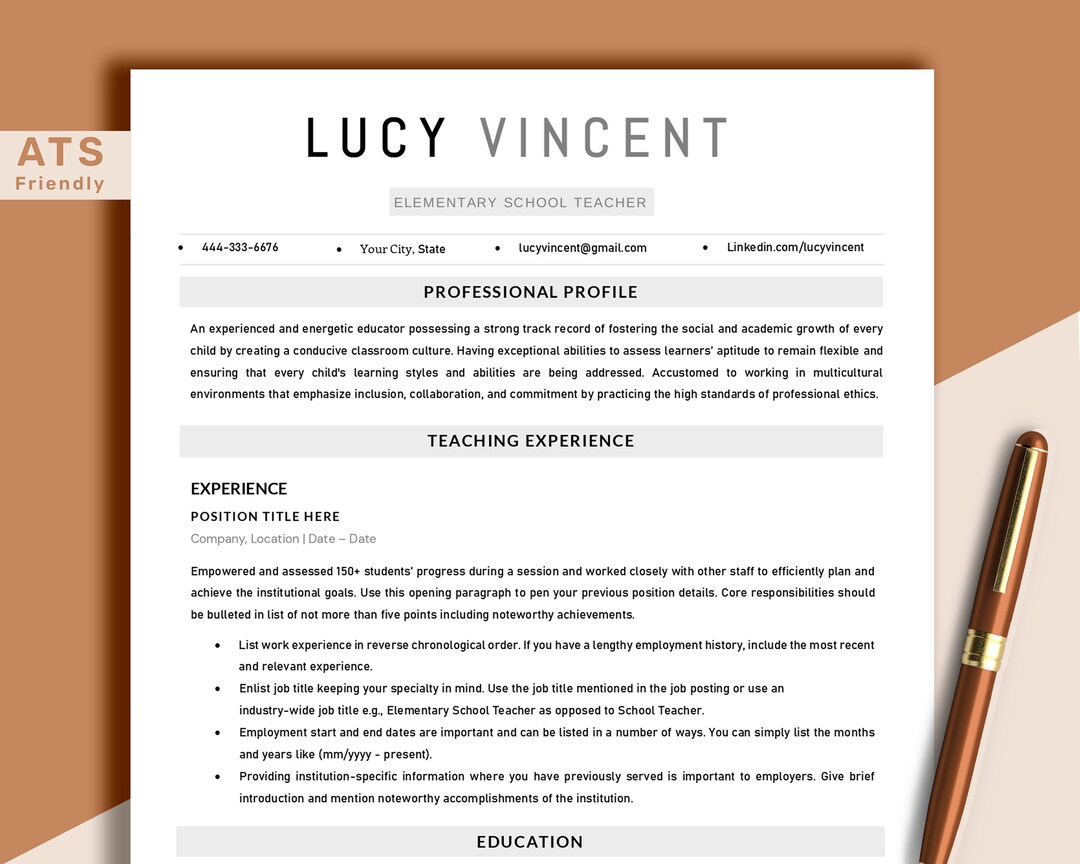 ATS
Friendly

LUCY VINCENT

ELEMENTARY SCHOOL TEACHER

• 444-333-6676 • Your City, State • lucyvincent@gmail.com • Linkedin.com/lucyvincent

PROFESSIONAL PROFILE

An experienced and energetic educator possessing a strong track record of fostering the social and academic growth of every child by creating a conducive classroom culture. Having exceptional abilities to assess learners' aptitude to remain flexible and ensuring that every child's learning styles and abilities are being addressed. Accustomed to working in multicultural environments that emphasize inclusion, collaboration, and commitment by practicing the high standards of professional ethics.

TEACHING EXPERIENCE

EXPERIENCE

POSITION TITLE HERE

Company, Location | Date – Date

Empowered and assessed 150+ students' progress during a session and worked closely with other staff to efficiently plan and achieve the institutional goals. Use this opening paragraph to pen your previous position details. Core responsibilities should be bulleted in list of not more than five points including noteworthy achievements.

• List work experience in reverse chronological order. If you have a lengthy employment history, include the most recent and relevant experience.
• Enlist job title keeping your specialty in mind. Use the job title mentioned in the job posting or use an industry-wide job title e.g., Elementary School Teacher as opposed to School Teacher.
• Employment start and end dates are important and can be listed in a number of ways. You can simply list the months and years like (mm/yyyy - present).
• Providing institution-specific information where you have previously served is important to employers. Give brief introduction and mention noteworthy accomplishments of the institution.

EDUCATION